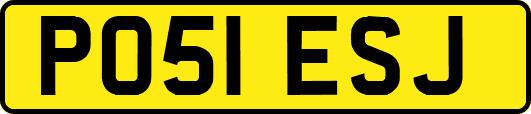 PO51 ESJ